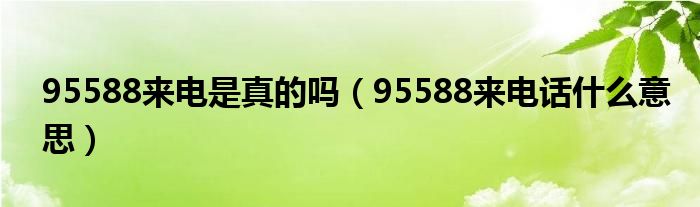 95588来电是真的吗（95588来电话什么意思）